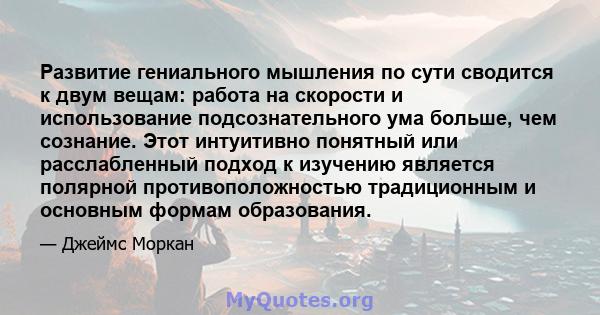 Развитие гениального мышления по сути сводится к двум вещам: работа на скорости и использование подсознательного ума больше, чем сознание. Этот интуитивно понятный или расслабленный подход к изучению является полярной противоположностью традиционным и основным формам образования.

— Джеймс Моркан

MyQuotes.org